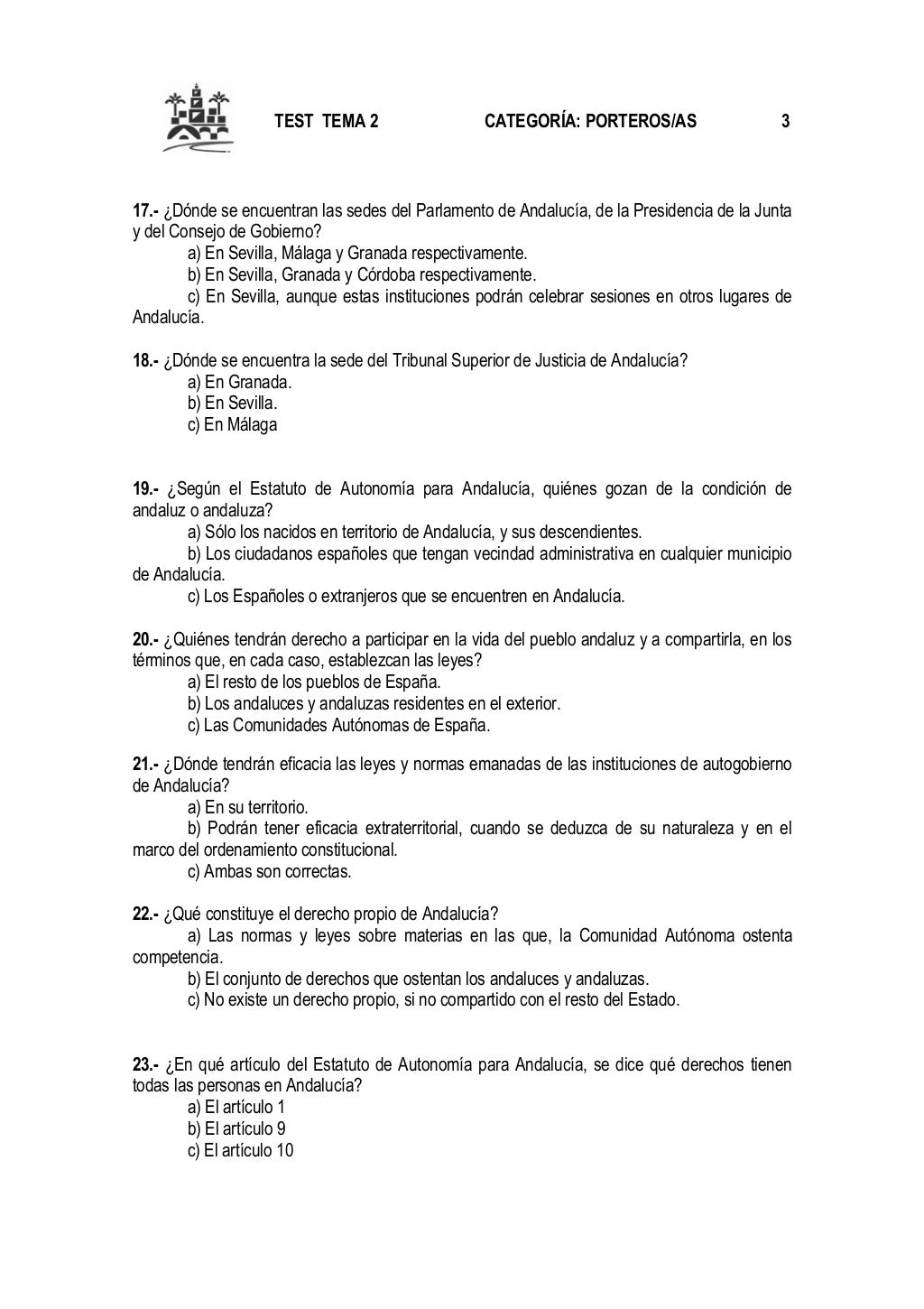 TEST TEMA 2 CATEGORÍA: PORTEROS/AS 3

17.- ¿Dónde se encuentran las sedes del Parlamento de Andalucía, de la Presidencia de la Junta y del Consejo de Gobierno?
a) En Sevilla, Málaga y Granada respectivamente.
b) En Sevilla, Granada y Córdoba respectivamente.
c) En Sevilla, aunque estas instituciones podrán celebrar sesiones en otros lugares de Andalucía.

18.- ¿Dónde se encuentra la sede del Tribunal Superior de Justicia de Andalucía?
a) En Granada.
b) En Sevilla.
c) En Málaga

19.- ¿Según el Estatuto de Autonomía para Andalucía, quiénes gozan de la condición de andaluz o andaluza?
a) Sólo los nacidos en territorio de Andalucía, y sus descendientes.
b) Los ciudadanos españoles que tengan vecindad administrativa en cualquier municipio de Andalucía.
c) Los Españoles o extranjeros que se encuentren en Andalucía.

20.- ¿Quiénes tendrán derecho a participar en la vida del pueblo andaluz y a compartirla, en los términos que, en cada caso, establezcan las leyes?
a) El resto de los pueblos de España.
b) Los andaluces y andaluzas residentes en el exterior.
c) Las Comunidades Autónomas de España.

21.- ¿Dónde tendrán eficacia las leyes y normas emanadas de las instituciones de autogobierno de Andalucía?
a) En su territorio.
b) Podrán tener eficacia extraterritorial, cuando se deduzca de su naturaleza y en el marco del ordenamiento constitucional.
c) Ambas son correctas.

22.- ¿Qué constituye el derecho propio de Andalucía?
a) Las normas y leyes sobre materias en las que, la Comunidad Autónoma ostenta competencia.
b) El conjunto de derechos que ostentan los andaluces y andaluzas.
c) No existe un derecho propio, si no compartido con el resto del Estado.

23.- ¿En qué artículo del Estatuto de Autonomía para Andalucía, se dice qué derechos tienen todas las personas en Andalucía?
a) El artículo 1
b) El artículo 9
c) El artículo 10